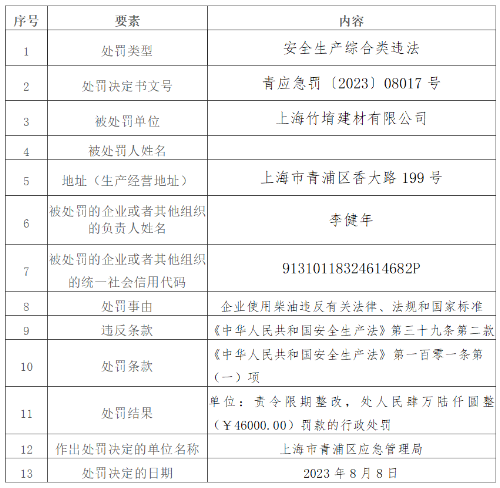 | 序号 | 要素 | 内容 |
|---|---|---|
| 1 | 处罚类型 | 安全生产综合类违法 |
| 2 | 处罚决定书文号 | 青应急罚〔2023〕08017 号 |
| 3 | 被处罚单位 | 上海竹堉建材有限公司 |
| 4 | 被处罚人姓名 | |
| 5 | 地址（生产经营地址） | 上海市青浦区香大路 199 号 |
| 6 | 被处罚的企业或者其他组织的负责人姓名 | 李健年 |
| 7 | 被处罚的企业或者其他组织的统一社会信用代码 | 91310118324614682P |
| 8 | 处罚事由 | 企业使用柴油违反有关法律、法规和国家标准 |
| 9 | 违反条款 | 《中华人民共和国安全生产法》第三十九条第二款 |
| 10 | 处罚条款 | 《中华人民共和国安全生产法》第一百零一条第（一）项 |
| 11 | 处罚结果 | 单位：责令限期整改，处人民肆万陆仟圆整（￥46000.00）罚款的行政处罚 |
| 12 | 作出处罚决定的单位名称 | 上海市青浦区应急管理局 |
| 13 | 处罚决定的日期 | 2023 年 8 月 8 日 |